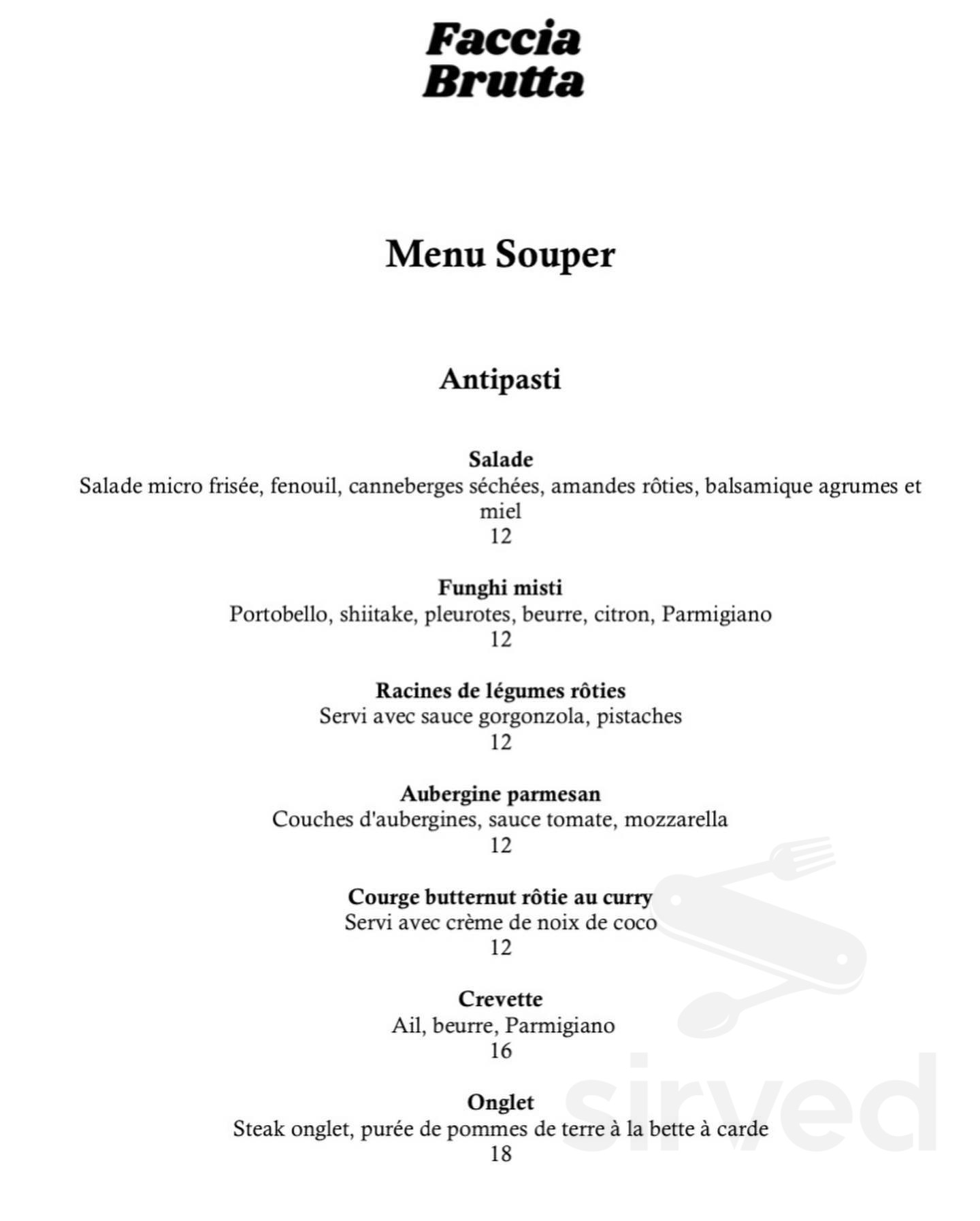 Faccia
Brutta

Menu Souper

Antipasti

Salade
Salade micro frisée, fenouil, canneberges séchées, amandes rôties, balsamique agrumes et miel
12

Funghi misti
Portobello, shiitake, pleurotes, beurre, citron, Parmigiano
12

Racines de légumes rôties
Servi avec sauce gorgonzola, pistaches
12

Aubergine parmesan
Couches d'aubergines, sauce tomate, mozzarella
12

Courge butternut rôtie au curry
Servi avec crème de noix de coco
12

Crevette
Ail, beurre, Parmigiano
16

Onglet
Steak onglet, purée de pommes de terre à la bette à carde
18

sirved